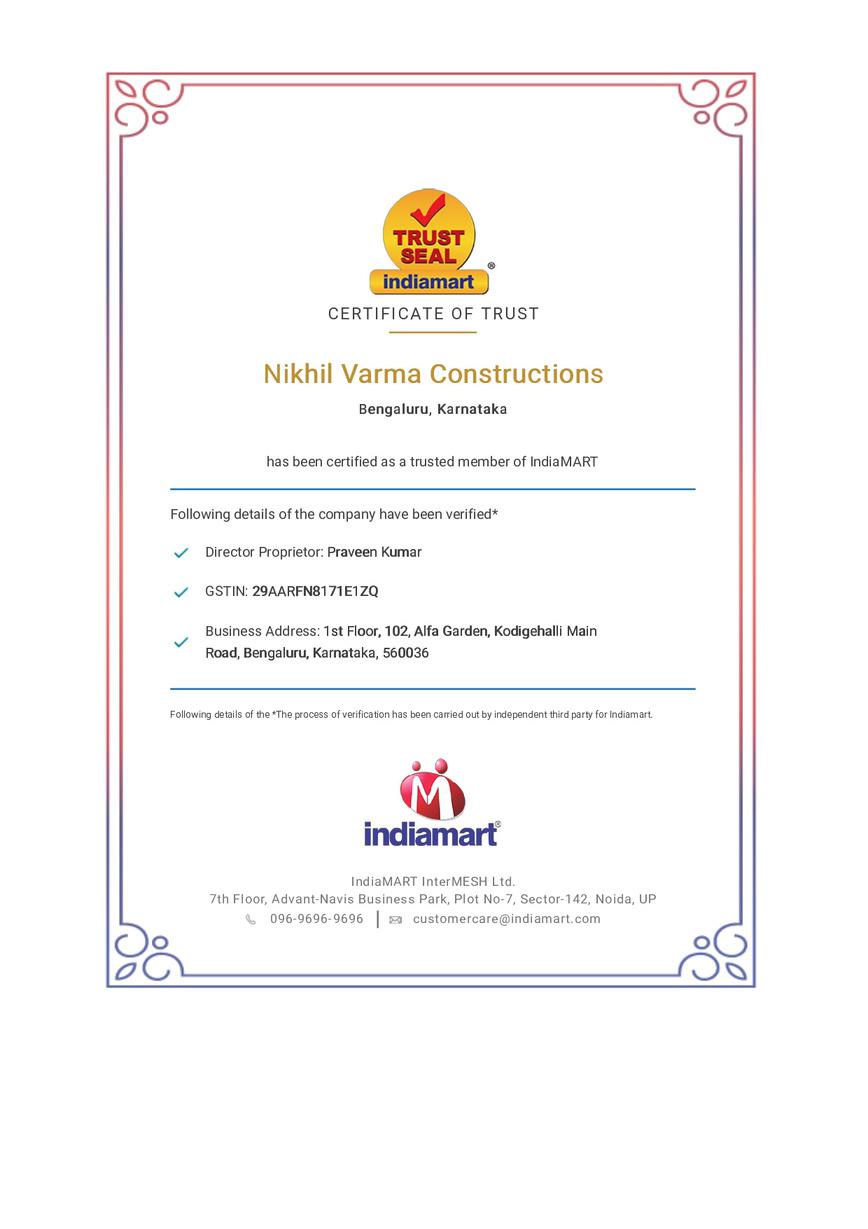 TRUST SEAL
indiamart®

CERTIFICATE OF TRUST

Nikhil Varma Constructions

Bengaluru, Karnataka

has been certified as a trusted member of IndiaMART

Following details of the company have been verified*

Director Proprietor: Praveen Kumar

GSTIN: 29AARFN8171E1ZQ

Business Address: 1st Floor, 102, Alfa Garden, Kodigehalli Main Road, Bengaluru, Karnataka, 560036

Following details of the *The process of verification has been carried out by independent third party for Indiamart.

M
indiamart®

IndiaMART InterMESH Ltd.
7th Floor, Advant-Navis Business Park, Plot No-7, Sector-142, Noida, UP
096-9696-9696 | customercare@indiamart.com